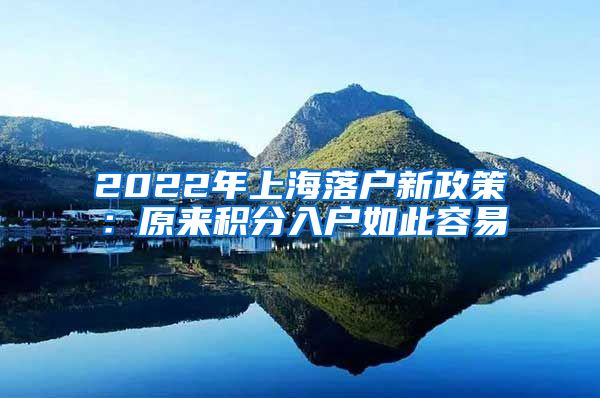 2022年上海落户新政策：原来积分入户如此容易